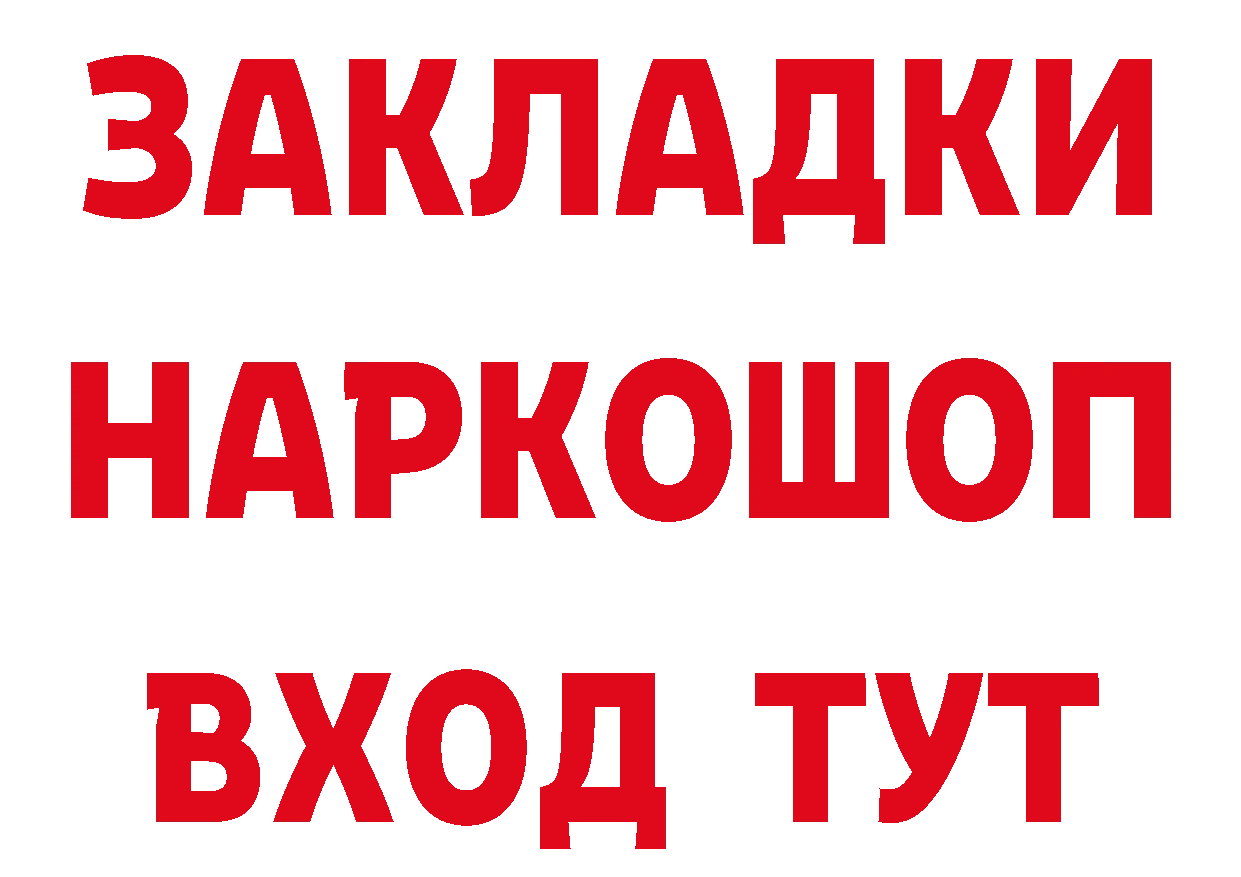 ЗАКЛАДКИ НАРКОШОП ВХОД ТУТ